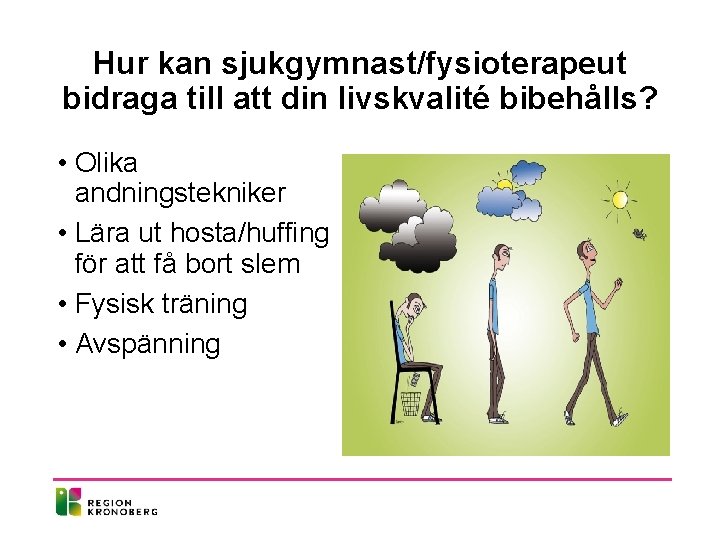 Hur kan sjukgymnast/fysioterapeut bidraga till att din livskvalité bibehålls?

• Olika andningstekniker
• Lära ut hosta/huffing för att få bort slem
• Fysisk träning
• Avspänning

REGION KRONOBERG